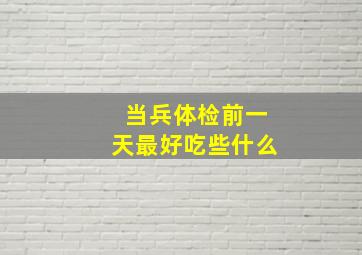 当兵体检前一天最好吃些什么